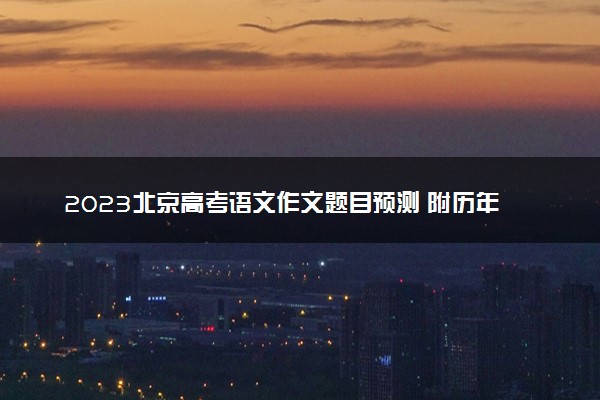 2023北京高考语文作文题目预测 附历年